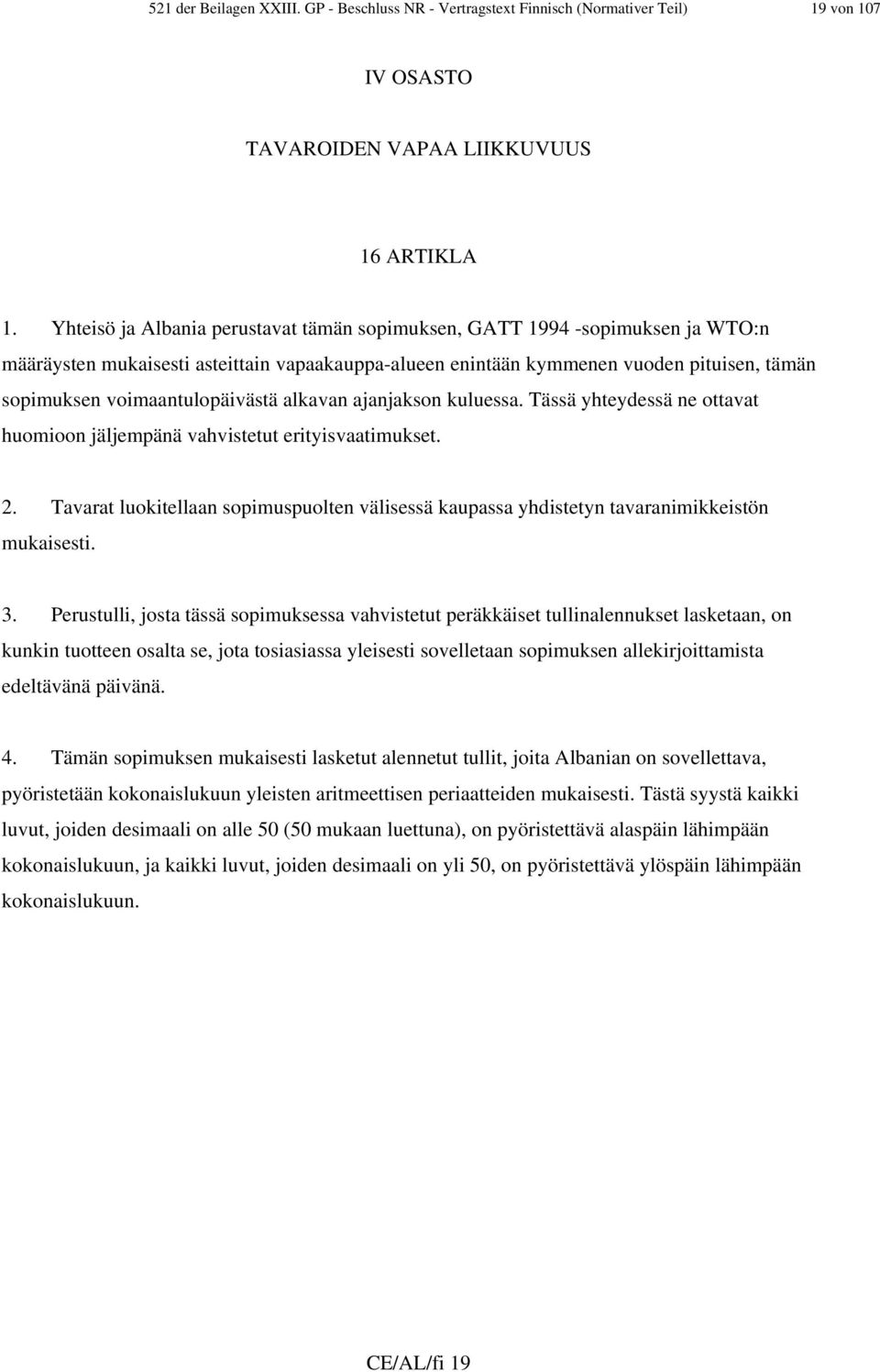 521 der Beilagen XXIII. GP - Beschluss NR - Vertragstext Finnisch (Normativer Teil) 19 von 107

IV OSASTO

TAVAROIDEN VAPAA LIIKKUVUUS

16 ARTIKLA

1. Yhteisö ja Albania perustavat tämän sopimuksen, GATT 1994 -sopimuksen ja WTO:n määräysten mukaisesti asteittain vapaakauppa-alueen enintään kymmenen vuoden pituisen, tämän sopimuksen voimaantulopäivästä alkavan ajanjakson kuluessa. Tässä yhteydessä ne ottavat huomioon jäljempänä vahvistetut erityisvaatimukset.

2. Tavarat luokitellaan sopimuspuolten välisessä kaupassa yhdistetyn tavaranimikkeistön mukaisesti.

3. Perustulli, josta tässä sopimuksessa vahvistetut peräkkäiset tullinalennukset lasketaan, on kunkin tuotteen osalta se, jota tosiasiassa yleisesti sovelletaan sopimuksen allekirjoittamista edeltävänä päivänä.

4. Tämän sopimuksen mukaisesti lasketut alennetut tullit, joita Albanian on sovellettava, pyöristetään kokonaislukuun yleisten aritmeettisen periaatteiden mukaisesti. Tästä syystä kaikki luvut, joiden desimaali on alle 50 (50 mukaan luettuna), on pyöristettävä alaspäin lähimpään kokonaislukuun, ja kaikki luvut, joiden desimaali on yli 50, on pyöristettävä ylöspäin lähimpään kokonaislukuun.

CE/AL/fi 19